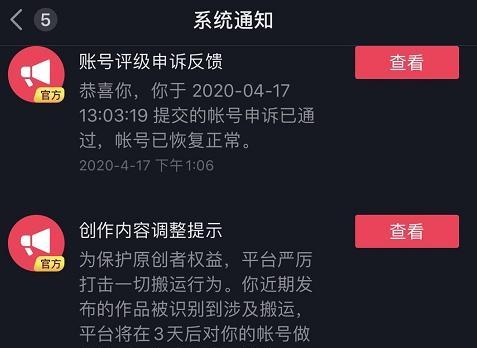 5 系统通知

官方

账号评级申诉反馈

查看

恭喜你，你于 2020-04-17 13:03:19 提交的帐号申诉已通过，帐号已恢复正常。

2020-4-17 下午1:06

官方

创作内容调整提示

查看

为保护原创者权益，平台严厉打击一切搬运行为。你近期发布的作品被识别到涉及搬运，平台将在 3 天后对你的帐号做